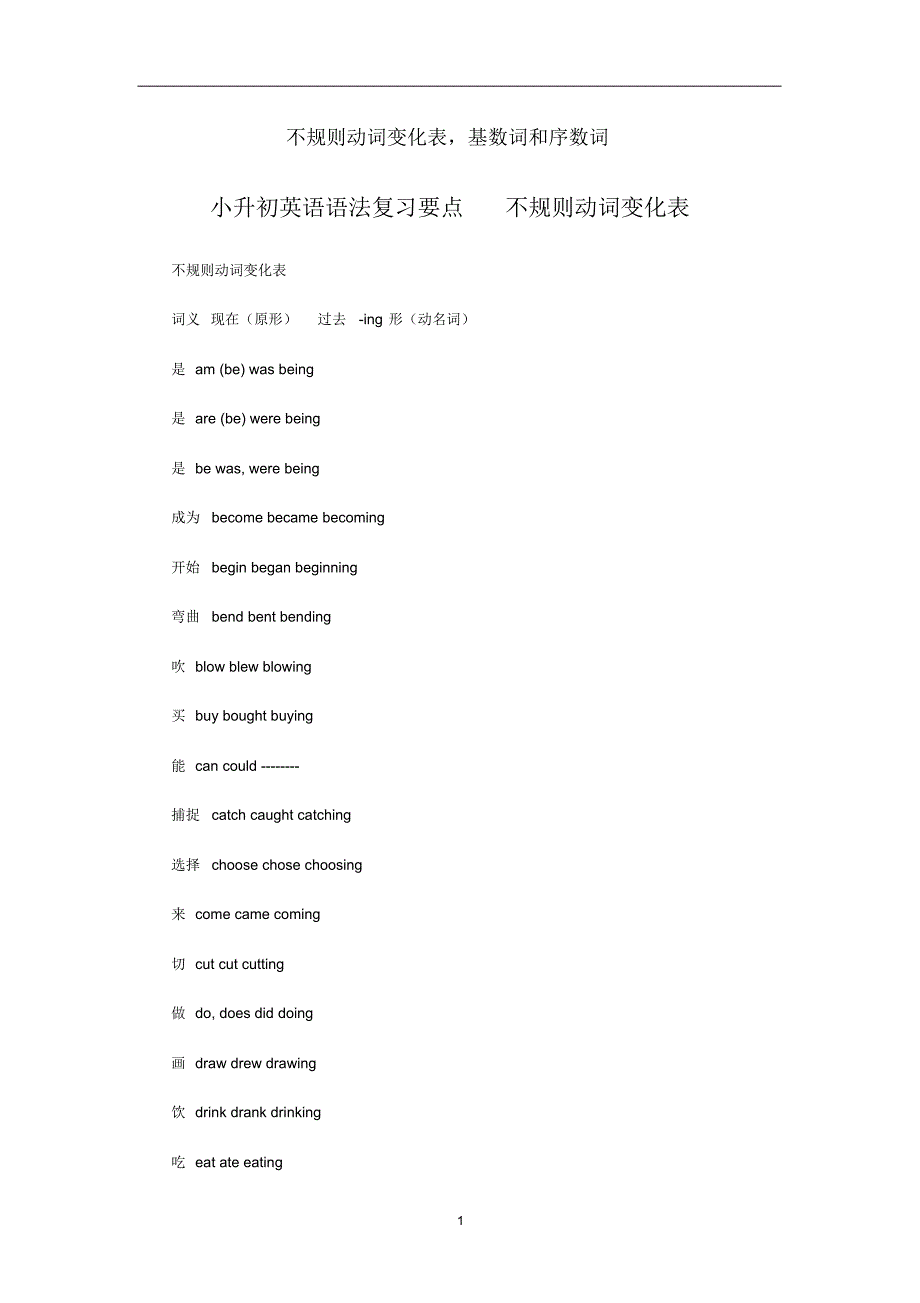 不规则动词变化表，基数词和序数词

小升初英语语法复习要点　　不规则动词变化表

不规则动词变化表

词义　现在（原形）　过去　-ing 形（动名词）

是 am (be) was being

是 are (be) were being

是 be was, were being

成为 become became becoming

开始 begin began beginning

弯曲 bend bent bending

吹 blow blew blowing

买 buy bought buying

能 can could --------

捕捉 catch caught catching

选择 choose chose choosing

来 come came coming

切 cut cut cutting

做 do, does did doing

画 draw drew drawing

饮 drink drank drinking

吃 eat ate eating

1